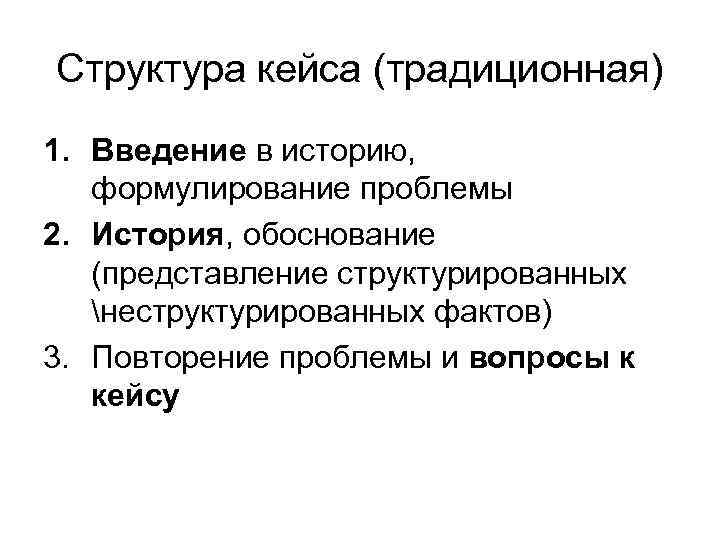 Структура кейса (традиционная)

1. Введение в историю, формулирование проблемы
2. История, обоснование (представление структурированных \неструктурированных фактов)
3. Повторение проблемы и вопросы к кейсу